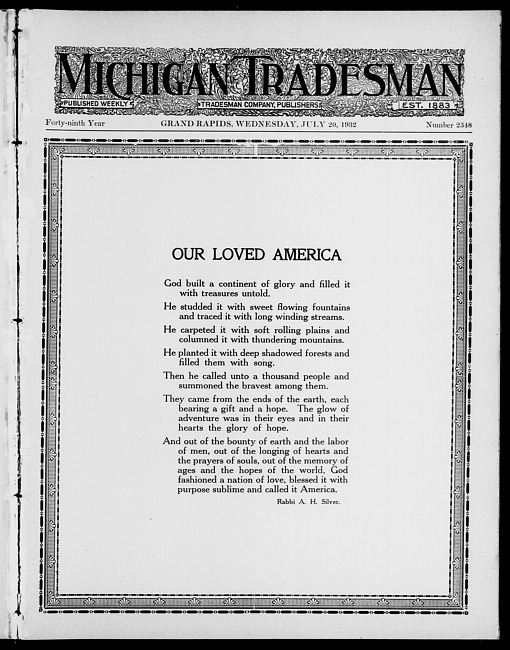 MICHIGAN TRADESMAN

PUBLISHED WEEKLY

TRADESMAN COMPANY, PUBLISHERS

EST. 1883

Forty-ninth Year GRAND RAPIDS, WEDNESDAY, JULY 20, 1932 Number 2548

OUR LOVED AMERICA

God built a continent of glory and filled it with treasures untold.

He studded it with sweet flowing fountains and traced it with long winding streams.

He carpeted it with soft rolling plains and columned it with thundering mountains.

He planted it with deep shadowed forests and filled them with song.

Then he called unto a thousand people and summoned the bravest among them.

They came from the ends of the earth, each bearing a gift and a hope. The glow of adventure was in their eyes and in their hearts the glory of hope.

And out of the bounty of earth and the labor of men, out of the longing of hearts and the prayers of souls, out of the memory of ages and the hopes of the world, God fashioned a nation of love, blessed it with purpose sublime and called it America.

Rabbi A. H. Silver.